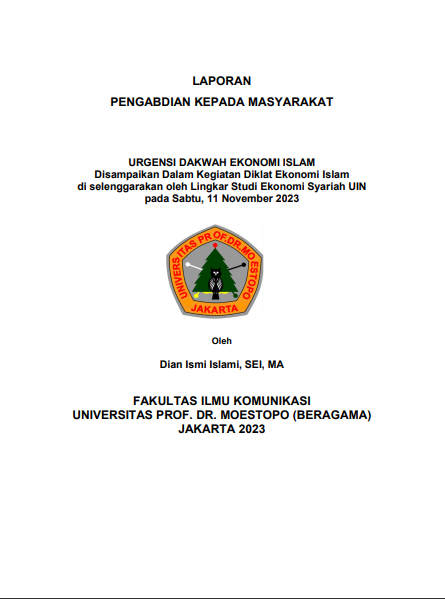 LAPORAN

PENGABDIAN KEPADA MASYARAKAT

URGENSI DAKWAH EKONOMI ISLAM
Disampaikan Dalam Kegiatan Diklat Ekonomi Islam
di selenggarakan oleh Lingkar Studi Ekonomi Syariah UIN
pada Sabtu, 11 November 2023

UNIVERSITAS PROF.DR.MOESTOPO
JAKARTA

Oleh

Dian Ismi Islami, SEI, MA

FAKULTAS ILMU KOMUNIKASI
UNIVERSITAS PROF. DR. MOESTOPO (BERAGAMA)
JAKARTA 2023